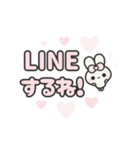 LINE
するね!